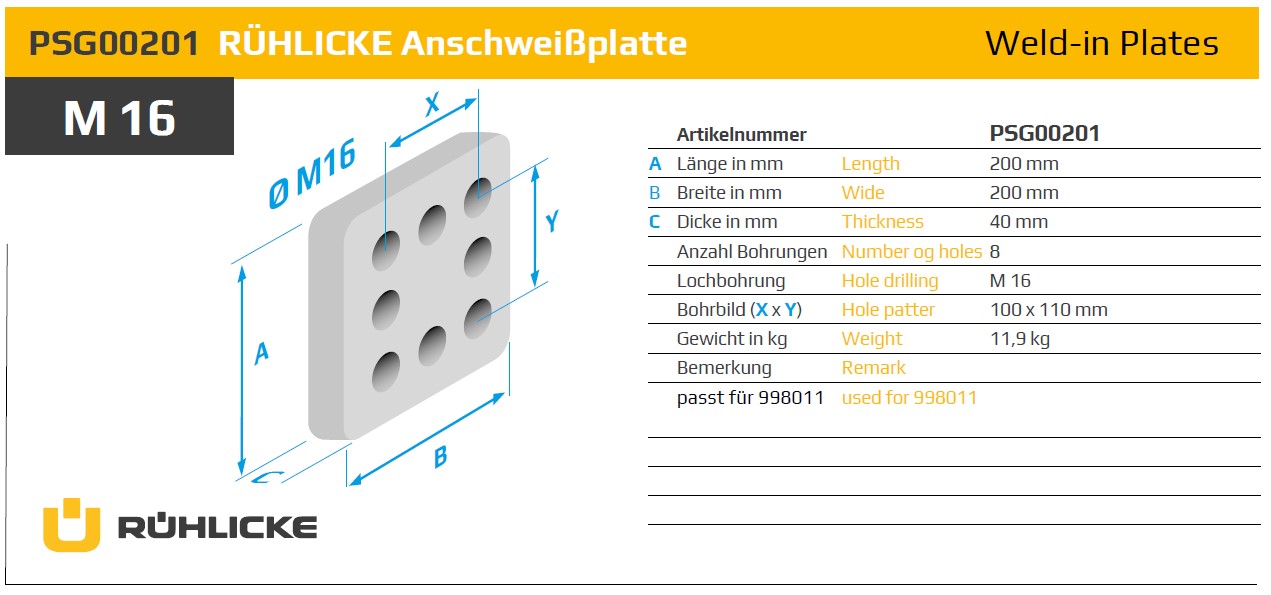 PSG00201 RÜHLICKE Anschweißplatte

Weld-in Plates

M 16

X

Ø M16

Y

A

C

B

RÜHLICKE

| | Artikelnummer | | PSG00201 |
|---|---|---|---|
| A | Länge in mm | Length | 200 mm |
| B | Breite in mm | Wide | 200 mm |
| C | Dicke in mm | Thickness | 40 mm |
| | Anzahl Bohrungen | Number og holes | 8 |
| | Lochbohrung | Hole drilling | M 16 |
| | Bohrbild (X x Y) | Hole patter | 100 x 110 mm |
| | Gewicht in kg | Weight | 11,9 kg |
| | Bemerkung | Remark | |
| | passt für 998011 | used for 998011 | |